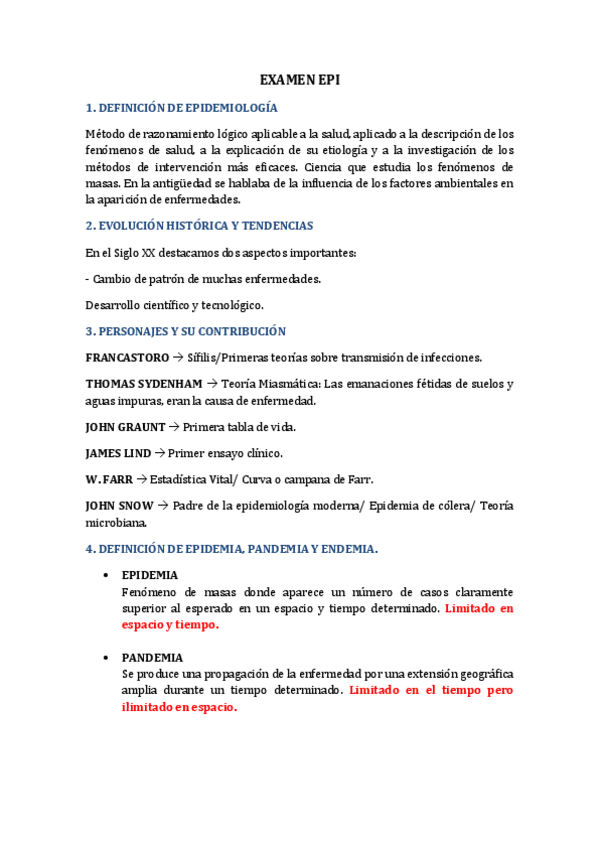 EXAMEN EPI

1. DEFINICIÓN DE EPIDEMIOLOGÍA

Método de razonamiento lógico aplicable a la salud, aplicado a la descripción de los fenómenos de salud, a la explicación de su etiología y a la investigación de los métodos de intervención más eficaces. Ciencia que estudia los fenómenos de masas. En la antigüedad se hablaba de la influencia de los factores ambientales en la aparición de enfermedades.

2. EVOLUCIÓN HISTÓRICA Y TENDENCIAS

En el Siglo XX destacamos dos aspectos importantes:

- Cambio de patrón de muchas enfermedades.

Desarrollo científico y tecnológico.

3. PERSONAJES Y SU CONTRIBUCIÓN

FRANCASTORO → Sífilis/Primeras teorías sobre transmisión de infecciones.

THOMAS SYDENHAM → Teoría Miasmática: Las emanaciones fétidas de suelos y aguas impuras, eran la causa de enfermedad.

JOHN GRAUNT → Primera tabla de vida.

JAMES LIND → Primer ensayo clínico.

W. FARR → Estadística Vital/ Curva o campana de Farr.

JOHN SNOW → Padre de la epidemiología moderna/ Epidemia de cólera/ Teoría microbiana.

4. DEFINICIÓN DE EPIDEMIA, PANDEMIA Y ENDEMIA.

• EPIDEMIA
Fenómeno de masas donde aparece un número de casos claramente superior al esperado en un espacio y tiempo determinado. Limitado en espacio y tiempo.

• PANDEMIA
Se produce una propagación de la enfermedad por una extensión geográfica amplia durante un tiempo determinado. Limitado en el tiempo pero ilimitado en espacio.